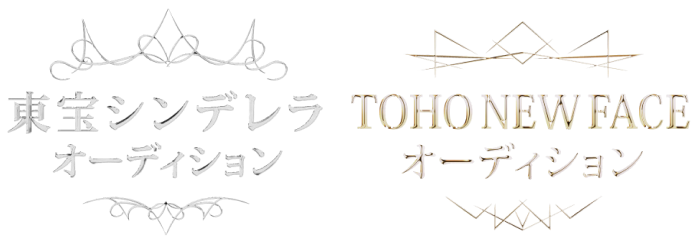 東宝シンデレラ
オーディション

TOHO NEW FACE
オーディション